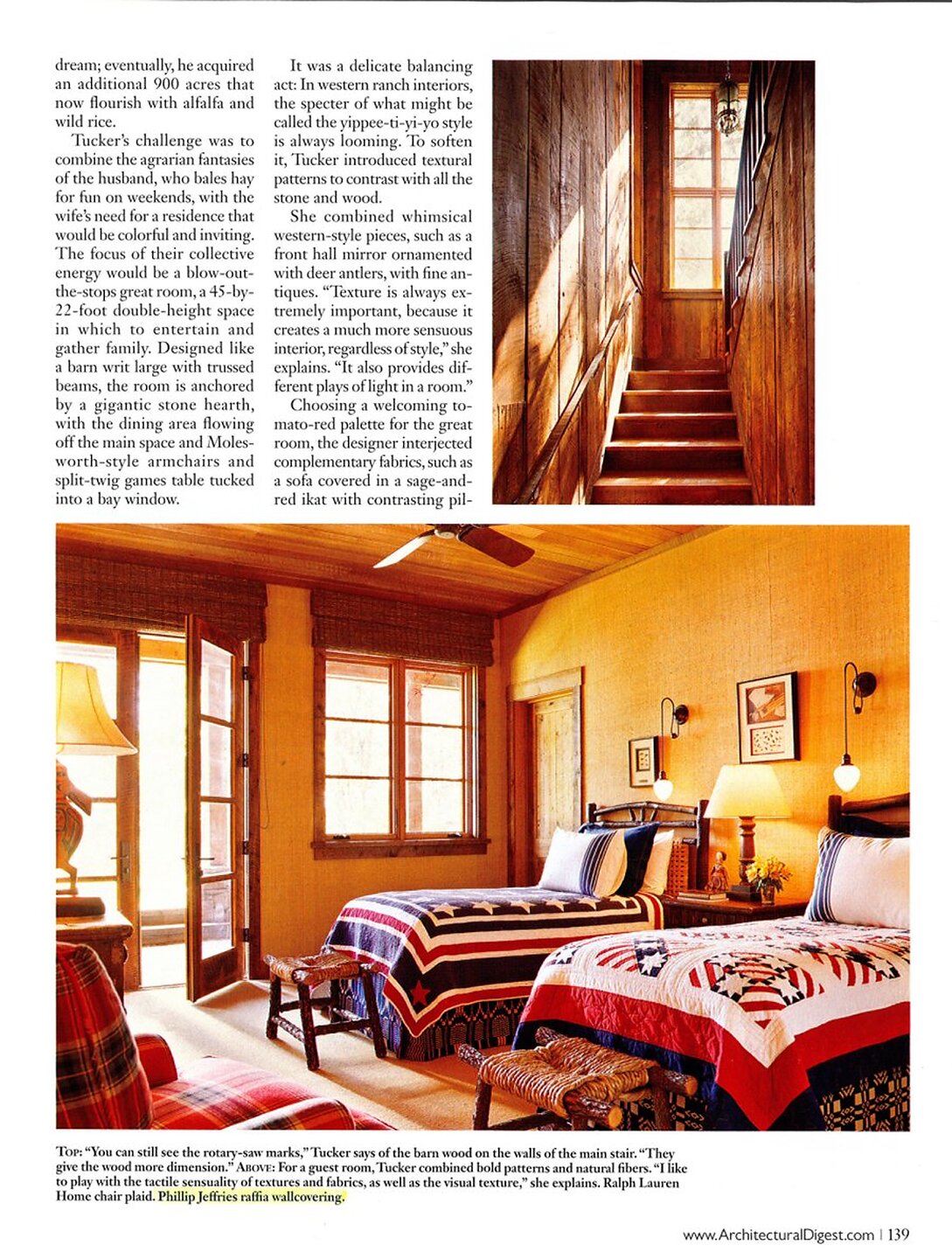 dream; eventually, he acquired an additional 900 acres that now flourish with alfalfa and wild rice.

Tucker's challenge was to combine the agrarian fantasies of the husband, who bales hay for fun on weekends, with the wife's need for a residence that would be colorful and inviting. The focus of their collective energy would be a blow-out-the-stops great room, a 45-by-22-foot double-height space in which to entertain and gather family. Designed like a barn writ large with trussed beams, the room is anchored by a gigantic stone hearth, with the dining area flowing off the main space and Molesworth-style armchairs and split-twig games table tucked into a bay window.

It was a delicate balancing act: In western ranch interiors, the specter of what might be called the yippee-ti-yi-yo style is always looming. To soften it, Tucker introduced textural patterns to contrast with all the stone and wood.

She combined whimsical western-style pieces, such as a front hall mirror ornamented with deer antlers, with fine antiques. "Texture is always extremely important, because it creates a much more sensuous interior, regardless of style," she explains. "It also provides different plays of light in a room."

Choosing a welcoming tomato-red palette for the great room, the designer interjected complementary fabrics, such as a sofa covered in a sage-and-red ikat with contrasting pil-

Top: "You can still see the rotary-saw marks," Tucker says of the barn wood on the walls of the main stair. "They give the wood more dimension." Above: For a guest room, Tucker combined bold patterns and natural fibers. "I like to play with the tactile sensuality of textures and fabrics, as well as the visual texture," she explains. Ralph Lauren Home chair plaid. Phillip Jeffries raffia wallcovering.

www.ArchitecturalDigest.com | 139